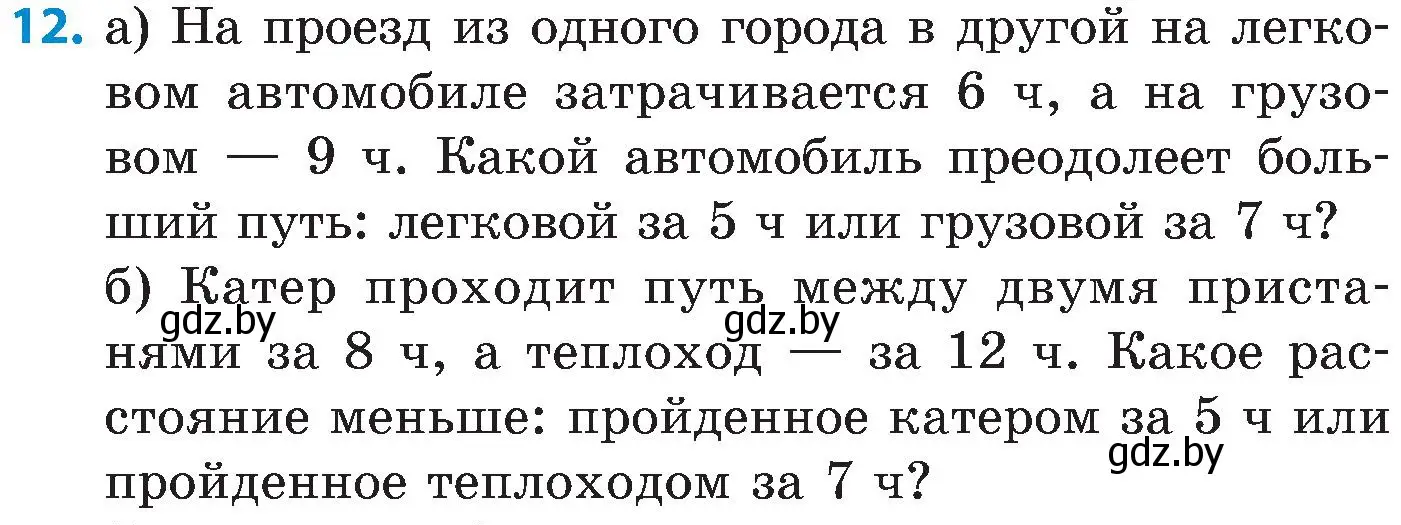 12. а) На проезд из одного города в другой на легковом автомобиле затрачивается 6 ч, а на грузовом — 9 ч. Какой автомобиль преодолеет больший путь: легковой за 5 ч или грузовой за 7 ч?
б) Катер проходит путь между двумя пристанями за 8 ч, а теплоход — за 12 ч. Какое расстояние меньше: пройденное катером за 5 ч или пройденное теплоходом за 7 ч?

gdz.by gdz.by gdz.by